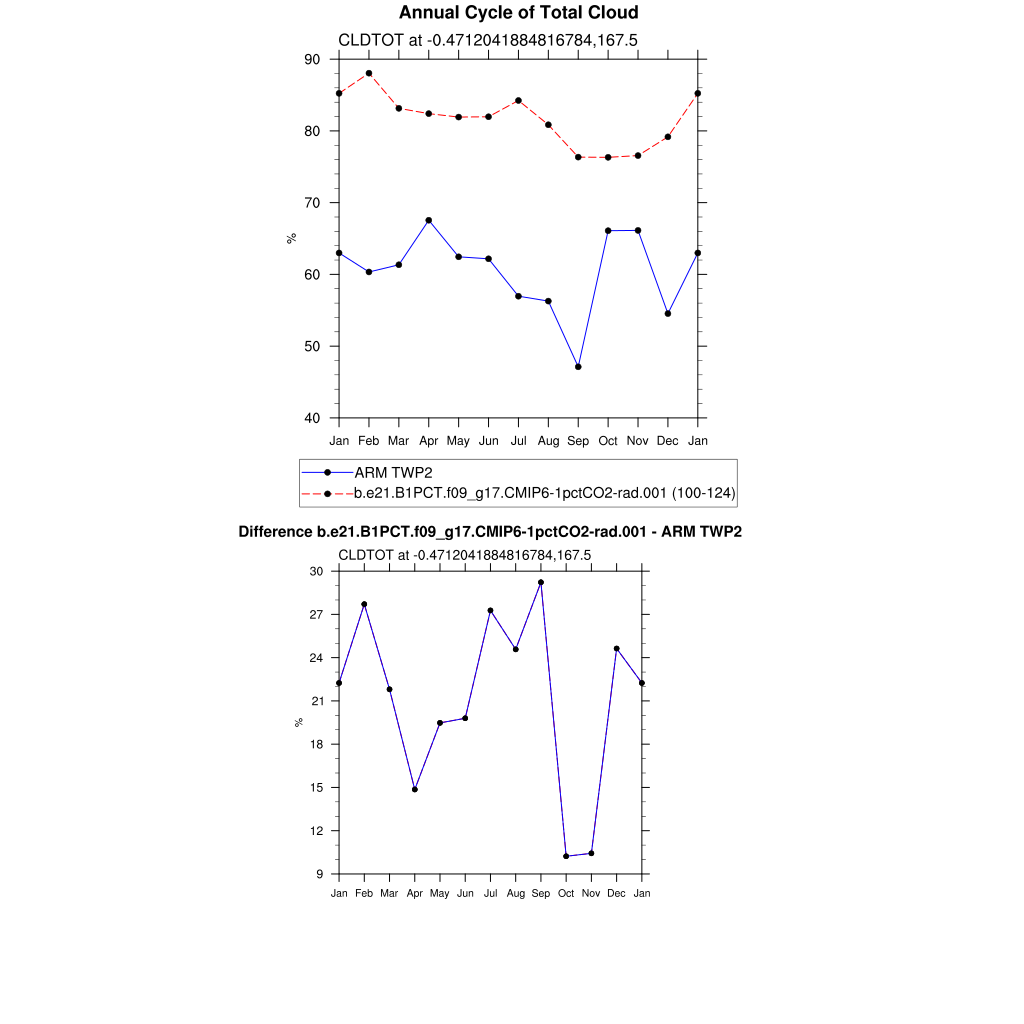 Annual Cycle of Total Cloud

CLDTOT at -0.4712041884816784,167.5

90
80
70
60
50
40

%

Jan Feb Mar Apr May Jun Jul Aug Sep Oct Nov Dec Jan

ARM TWP2
b.e21.B1PCT.f09_g17.CMIP6-1pctCO2-rad.001 (100-124)

Difference b.e21.B1PCT.f09_g17.CMIP6-1pctCO2-rad.001 - ARM TWP2

CLDTOT at -0.4712041884816784,167.5

30
27
24
21
18
15
12
9

%

Jan Feb Mar Apr May Jun Jul Aug Sep Oct Nov Dec Jan